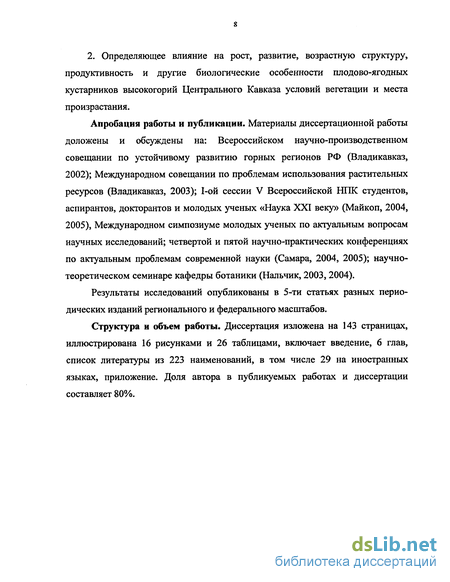 8

2. Определяющее влияние на рост, развитие, возрастную структуру, продуктивность и другие биологические особенности плодово-ягодных кустарников высокогорий Центрального Кавказа условий вегетации и места произрастания.

**Апробация работы и публикации.** Материалы диссертационной работы доложены и обсуждены на: Всероссийском научно-производственном совещании по устойчивому развитию горных регионов РФ (Владикавказ, 2002); Международном совещании по проблемам использования растительных ресурсов (Владикавказ, 2003); I-ой сессии V Всероссийской НПК студентов, аспирантов, докторантов и молодых ученых «Наука XXI веку» (Майкоп, 2004, 2005), Международном симпозиуме молодых ученых по актуальным вопросам научных исследований; четвертой и пятой научно-практических конференциях по актуальным проблемам современной науки (Самара, 2004, 2005); научно-теоретическом семинаре кафедры ботаники (Нальчик, 2003, 2004).

Результаты исследований опубликованы в 5-ти статьях разных периодических изданий регионального и федерального масштабов.

**Структура и объем работы.** Диссертация изложена на 143 страницах, иллюстрирована 16 рисунками и 26 таблицами, включает введение, 6 глав, список литературы из 223 наименований, в том числе 29 на иностранных языках, приложение. Доля автора в публикуемых работах и диссертации составляет 80%.

dsLib.net
библиотека диссертаций